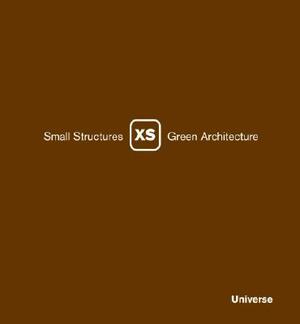 Small Structures XS Green Architecture

Universe